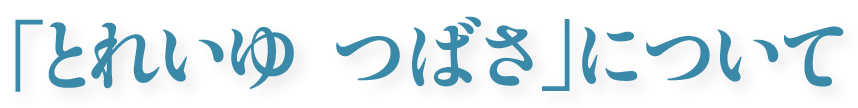 「とれいゆ　つばさ」について